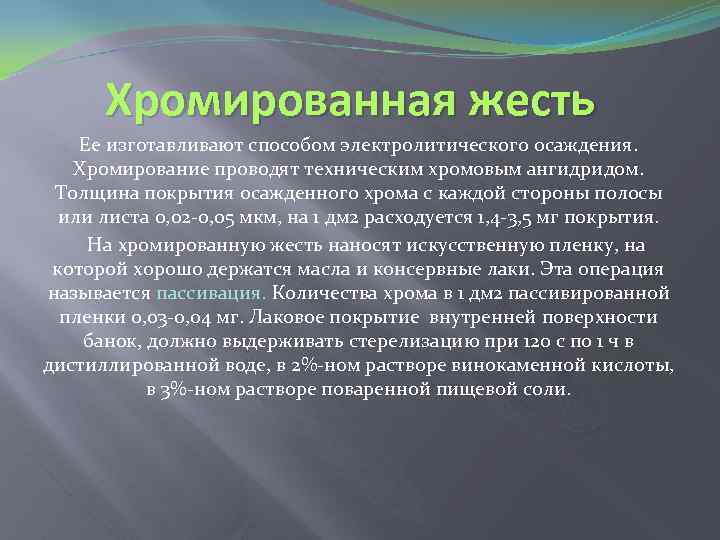 Хромированная жесть

Ее изготавливают способом электролитического осаждения. Хромирование проводят техническим хромовым ангидридом. Толщина покрытия осажденного хрома с каждой стороны полосы или листа 0,02-0,05 мкм, на 1 дм2 расходуется 1,4-3,5 мг покрытия.

На хромированную жесть наносят искусственную пленку, на которой хорошо держатся масла и консервные лаки. Эта операция называется пассивация. Количества хрома в 1 дм2 пассивированной пленки 0,03-0,04 мг. Лаковое покрытие внутренней поверхности банок, должно выдерживать стерелизацию при 120 с по 1 ч в дистиллированной воде, в 2%-ном растворе винокаменной кислоты, в 3%-ном растворе поваренной пищевой соли.